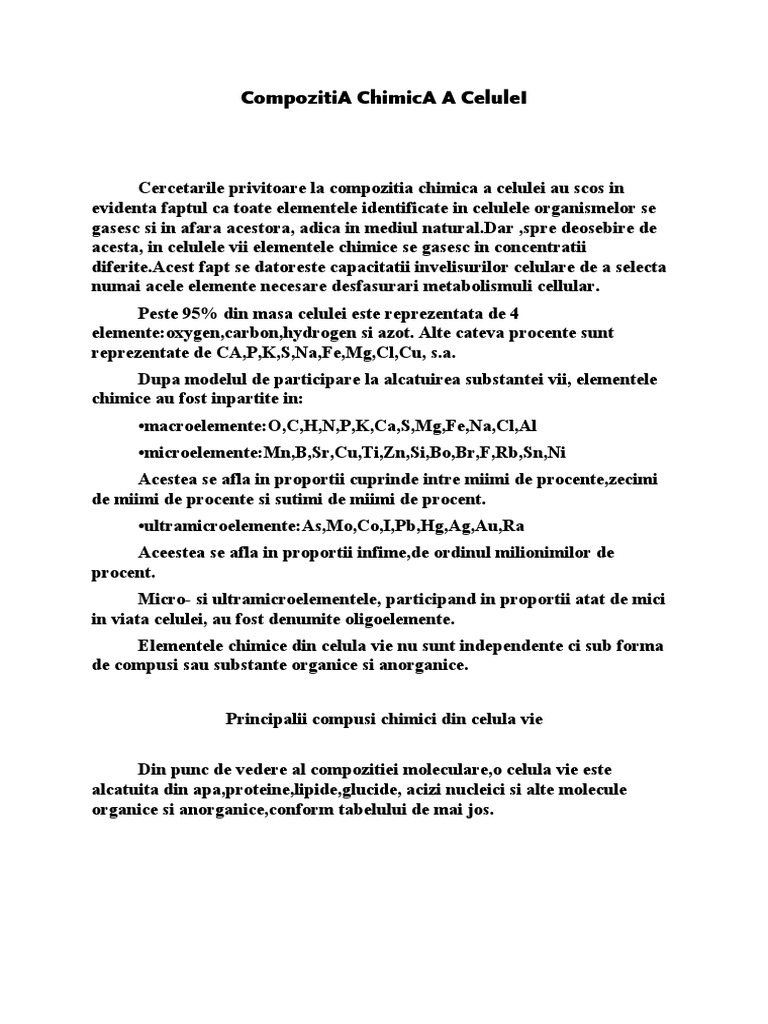 CompozitiA ChimicA A CeluleI

Cercetarile privitoare la compozitia chimica a celulei au scos in evidenta faptul ca toate elementele identificate in celulele organismelor se gasesc si in afara acestora, adica in mediul natural.Dar ,spre deosebire de acesta, in celulele vii elementele chimice se gasesc in concentratii diferite.Acest fapt se datoreste capacitatii invelisurilor celulare de a selecta numai acele elemente necesare desfasurari metabolismuli cellular.

Peste 95% din masa celulei este reprezentata de 4 elemente:oxygen,carbon,hydrogen si azot. Alte cateva procente sunt reprezentate de CA,P,K,S,Na,Fe,Mg,Cl,Cu, s.a.

Dupa modelul de participare la alcatuirea substantei vii, elementele chimice au fost inpartite in:

•macroelemente:O,C,H,N,P,K,Ca,S,Mg,Fe,Na,Cl,Al

•microelemente:Mn,B,Sr,Cu,Ti,Zn,Si,Bo,Br,F,Rb,Sn,Ni

Acestea se afla in proportii cuprinde intre miimi de procente,zecimi de miimi de procente si sutimi de miimi de procent.

•ultramicroelemente:As,Mo,Co,I,Pb,Hg,Ag,Au,Ra

Aceestea se afla in proportii infime,de ordinul milionimilor de procent.

Micro- si ultramicroelementele, participand in proportii atat de mici in viata celulei, au fost denumite oligoelemente.

Elementele chimice din celula vie nu sunt independente ci sub forma de compusi sau substante organice si anorganice.

Principalii compusi chimici din celula vie

Din punc de vedere al compozitiei moleculare,o celula vie este alcatuita din apa,proteine,lipide,glucide, acizi nucleici si alte molecule organice si anorganice,conform tabelului de mai jos.